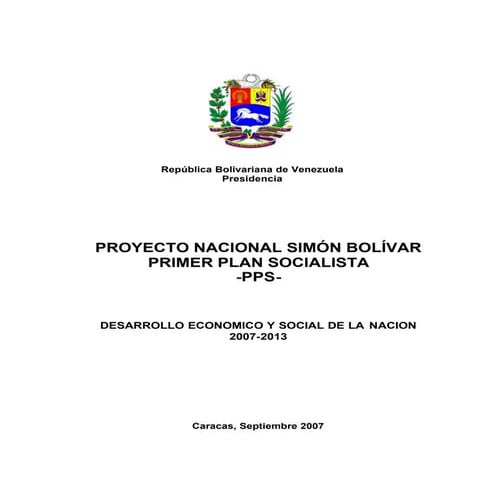 República Bolivariana de Venezuela
Presidencia

PROYECTO NACIONAL SIMÓN BOLÍVAR
PRIMER PLAN SOCIALISTA
-PPS-

DESARROLLO ECONOMICO Y SOCIAL DE LA NACION
2007-2013

Caracas, Septiembre 2007